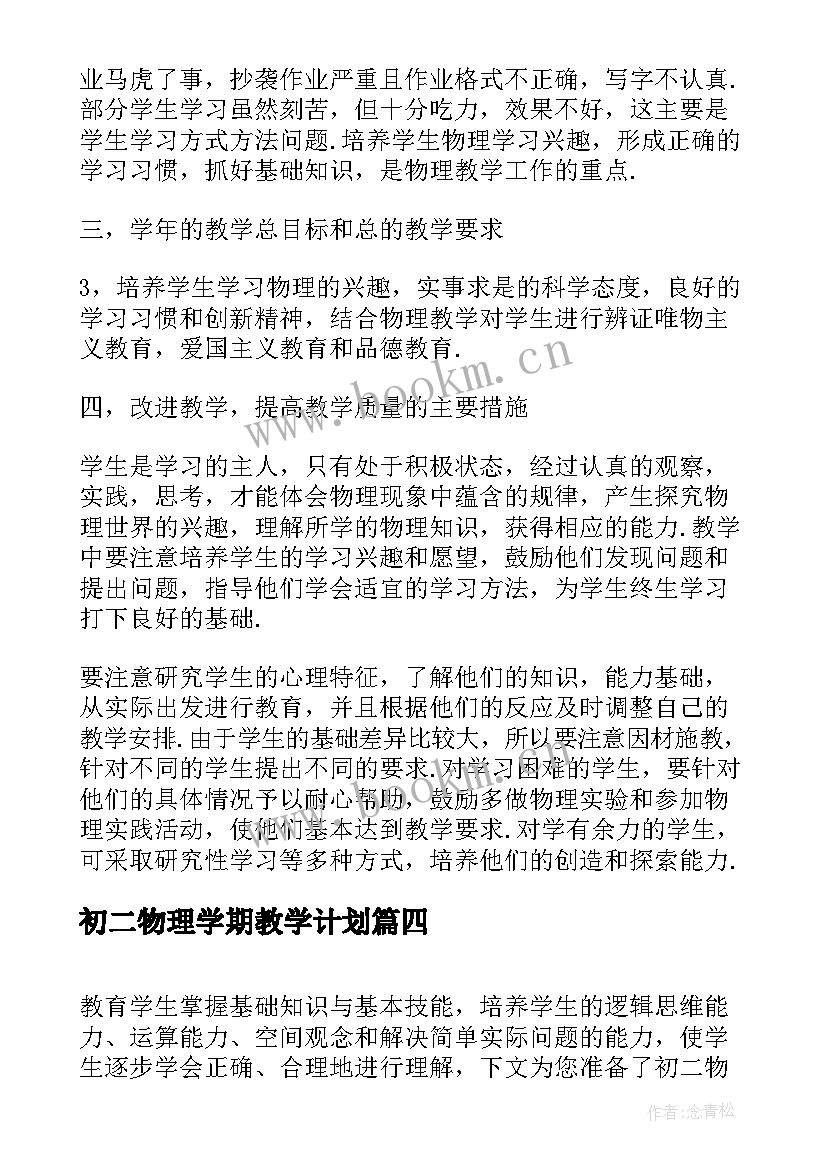 业马虎了事，抄袭作业严重且作业格式不正确，写字不认真.部分学生学习虽然刻苦，但十分吃力，效果不好，这主要是学生学习方式方法问题.培养学生物理学习兴趣，形成正确的学习习惯，抓好基础知识，是物理教学工作的重点.

三，学年的教学总目标和总的教学要求

3，培养学生学习物理的兴趣，实事求是的科学态度，良好的学习习惯和创新精神，结合物理教学对学生进行辨证唯物主义教育，爱国主义教育和品德教育.

四，改进教学，提高教学质量的主要措施

学生是学习的主人，只有处于积极状态，经过认真的观察，实践，思考，才能体会物理现象中蕴含的规律，产生探究物理世界的兴趣，理解所学的物理知识，获得相应的能力.教学中要注意培养学生的学习兴趣和愿望，鼓励他们发现问题和提出问题，指导他们学会适宜的学习方法，为学生终生学习打下良好的基础.

要注意研究学生的心理特征，了解他们的知识，能力基础，从实际出发进行教育，并且根据他们的反应及时调整自己的教学安排.由于学生的基础差异比较大，所以要注意因材施教，针对不同的学生提出不同的要求.对学习困难的学生，要针对他们的具体情况予以耐心帮助，鼓励多做物理实验和参加物理实践活动，使他们基本达到教学要求.对学有余力的学生，可采取研究性学习等多种方式，培养他们的创造和探索能力.

初二物理学期教学计划篇四

教育学生掌握基础知识与基本技能，培养学生的逻辑思维能力、运算能力、空间观念和解决简单实际问题的能力，使学生逐步学会正确、合理地进行理解，下文为您准备了初二物

www.bookm.cn

作者:念青松